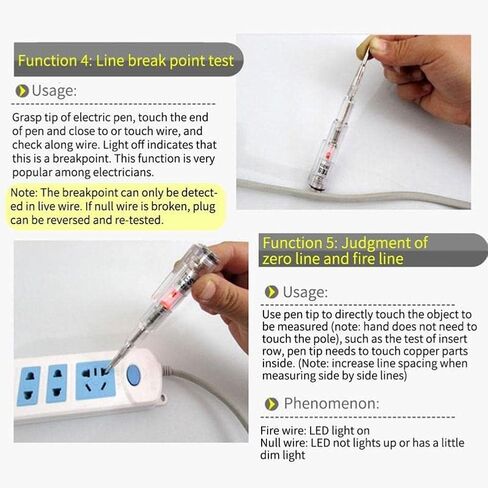 Function 4: Line break point test

Usage:

Grasp tip of electric pen, touch the end of pen and close to or touch wire, and check along wire. Light off indicates that this is a breakpoint. This function is very popular among electricians.

Note: The breakpoint can only be detected in live wire. If null wire is broken, plug can be reversed and re-tested.

Function 5: Judgment of zero line and fire line

Usage:

Use pen tip to directly touch the object to be measured (note: hand does not need to touch the pole), such as the test of insert row, pen tip needs to touch copper parts inside. (Note: increase line spacing when measuring side by side lines)

Phenomenon:

Fire wire: LED light on
Null wire: LED not lights up or has a little dim light